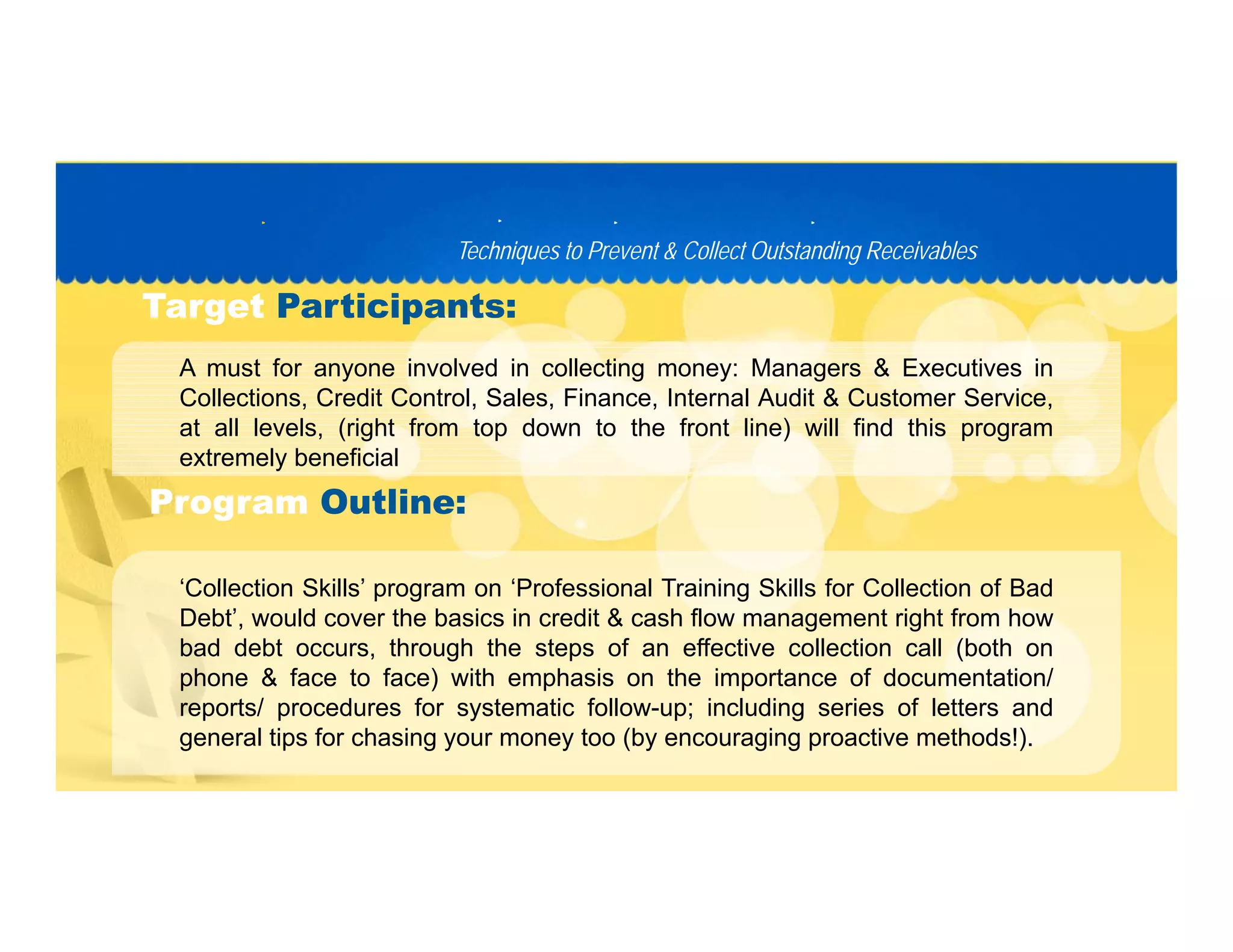 Techniques to Prevent & Collect Outstanding Receivables

Target Participants:

A must for anyone involved in collecting money: Managers & Executives in Collections, Credit Control, Sales, Finance, Internal Audit & Customer Service, at all levels, (right from top down to the front line) will find this program extremely beneficial

Program Outline:

‘Collection Skills’ program on ‘Professional Training Skills for Collection of Bad Debt’, would cover the basics in credit & cash flow management right from how bad debt occurs, through the steps of an effective collection call (both on phone & face to face) with emphasis on the importance of documentation/ reports/ procedures for systematic follow-up; including series of letters and general tips for chasing your money too (by encouraging proactive methods!).